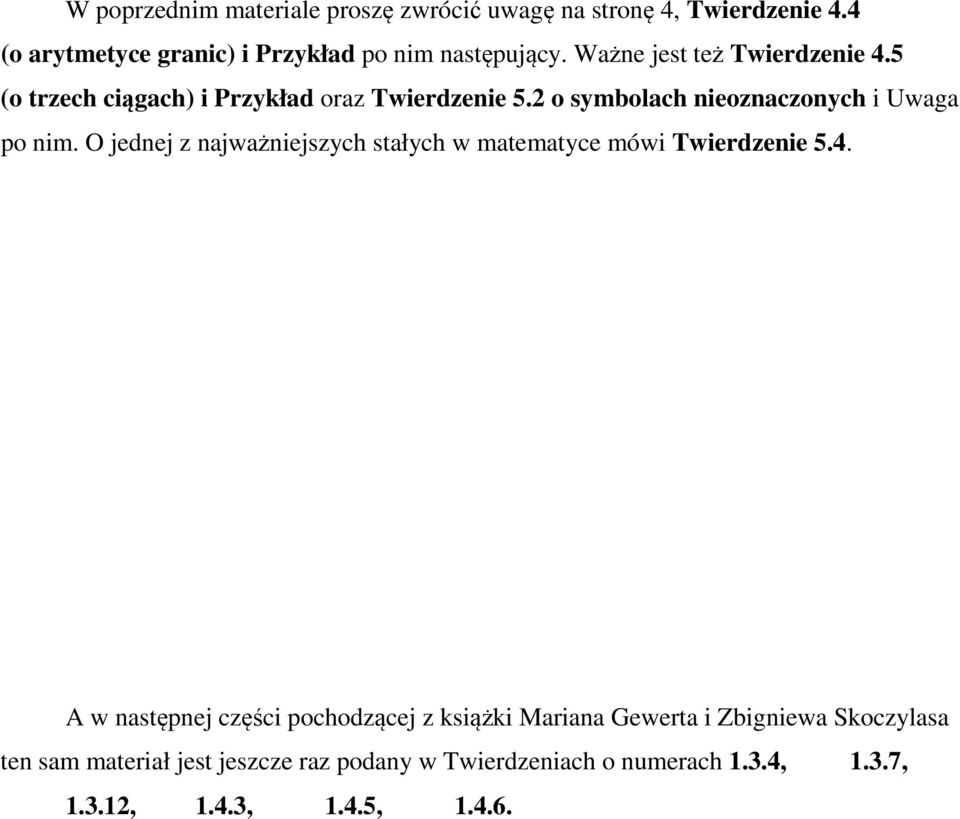 W poprzednim materiale proszę zwrócić uwagę na stronę 4, Twierdzenie 4.4 (o arytmetyce granic) i Przykład po nim następujący. Ważne jest też Twierdzenie 4.5 (o trzech ciągach) i Przykład oraz Twierdzenie 5.2 o symbolach nieoznaczonych i Uwaga po nim. O jednej z najważniejszych stałych w matematyce mówi Twierdzenie 5.4.

A w następnej części pochodzącej z książki Mariana Gewerta i Zbigniewa Skoczylasa ten sam materiał jest jeszcze raz podany w Twierdzeniach o numerach 1.3.4, 1.3.7, 1.3.12, 1.4.3, 1.4.5, 1.4.6.